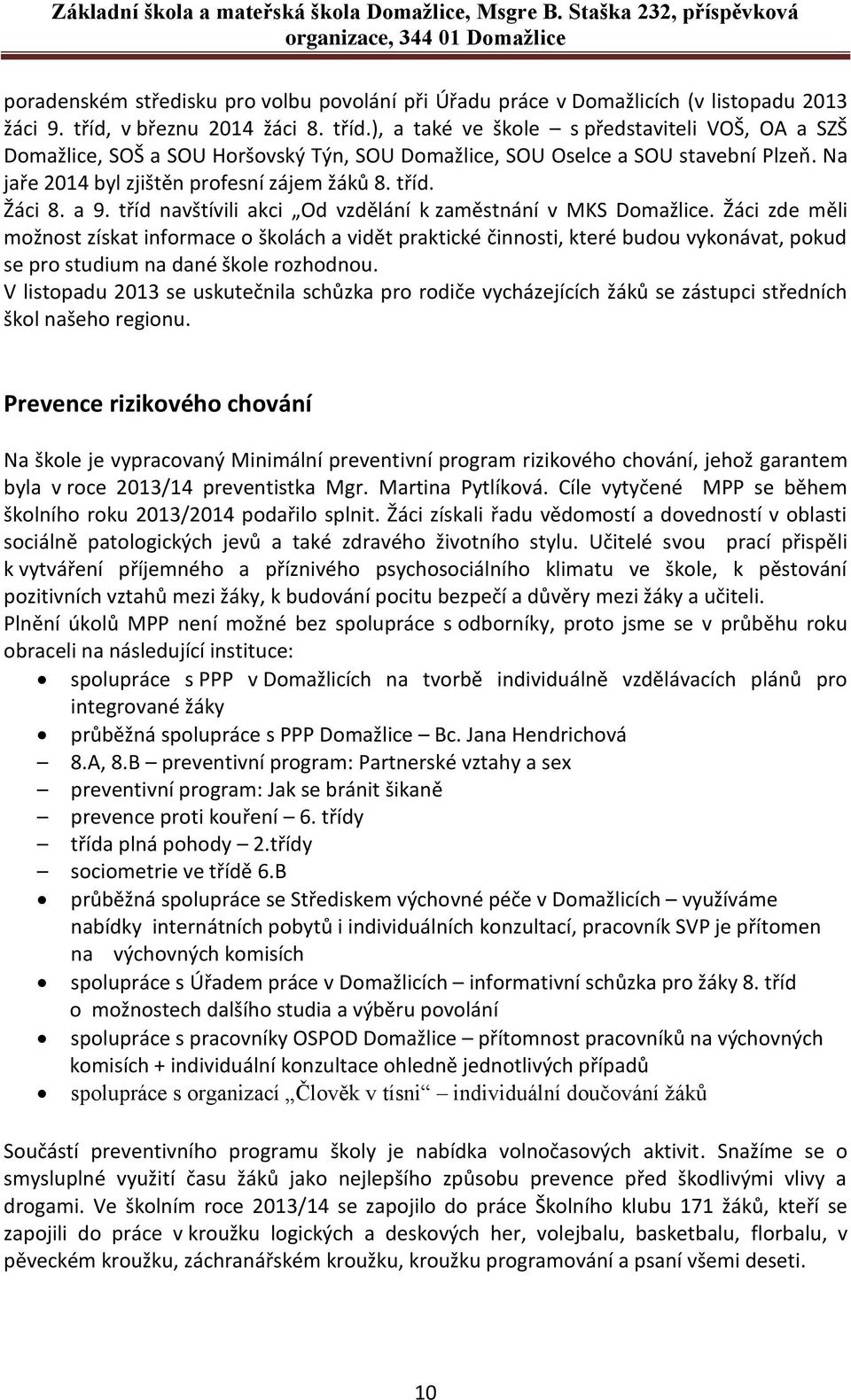 Základní škola a mateřská škola Domažlice, Msgre B. Staška 232, příspěvková organizace, 344 01 Domažlice

poradenském středisku pro volbu povolání při Úřadu práce v Domažlicích (v listopadu 2013 žáci 9. tříd, v březnu 2014 žáci 8. tříd.), a také ve škole – s představiteli VOŠ, OA a SZŠ Domažlice, SOŠ a SOU Horšovský Týn, SOU Domažlice, SOU Oselce a SOU stavební Plzeň. Na jaře 2014 byl zjištěn profesní zájem žáků 8. tříd.
Žáci 8. a 9. tříd navštívili akci „Od vzdělání k zaměstnání v MKS Domažlice. Žáci zde měli možnost získat informace o školách a vidět praktické činnosti, které budou vykonávat, pokud se pro studium na dané škole rozhodnou.
V listopadu 2013 se uskutečnila schůzka pro rodiče vycházejících žáků se zástupci středních škol našeho regionu.

Prevence rizikového chování

Na škole je vypracovaný Minimální preventivní program rizikového chování, jehož garantem byla v roce 2013/14 preventistka Mgr. Martina Pytlíková. Cíle vytyčené MPP se během školního roku 2013/2014 podařilo splnit. Žáci získali řadu vědomostí a dovedností v oblasti sociálně patologických jevů a také zdravého životního stylu. Učitelé svou prací přispěli k vytváření příjemného a příznivého psychosociálního klimatu ve škole, k pěstování pozitivních vztahů mezi žáky, k budování pocitu bezpečí a důvěry mezi žáky a učiteli.
Plnění úkolů MPP není možné bez spolupráce s odborníky, proto jsme se v průběhu roku obraceli na následující instituce:
• spolupráce s PPP v Domažlicích na tvorbě individuálně vzdělávacích plánů pro integrované žáky
• průběžná spolupráce s PPP Domažlice – Bc. Jana Hendrichová
– 8.A, 8.B – preventivní program: Partnerské vztahy a sex
– preventivní program: Jak se bránit šikaně
– prevence proti kouření – 6. třídy
– třída plná pohody – 2.třídy
– sociometrie ve třídě 6.B
• průběžná spolupráce se Střediskem výchovné péče v Domažlicích – využíváme nabídky internátních pobytů i individuálních konzultací, pracovník SVP je přítomen na výchovných komisích
• spolupráce s Úřadem práce v Domažlicích – informativní schůzka pro žáky 8. tříd o možnostech dalšího studia a výběru povolání
• spolupráce s pracovníky OSPOD Domažlice – přítomnost pracovníků na výchovných komisích + individuální konzultace ohledně jednotlivých případů
• spolupráce s organizací „Člověk v tísni“ – individuální doučování žáků

Součástí preventivního programu školy je nabídka volnočasových aktivit. Snažíme se o smysluplné využití času žáků jako nejlepšího způsobu prevence před škodlivými vlivy a drogami. Ve školním roce 2013/14 se zapojilo do práce Školního klubu 171 žáků, kteří se zapojili do práce v kroužku logických a deskových her, volejbalu, basketbalu, florbalu, v pěveckém kroužku, záchranářském kroužku, kroužku programování a psaní všemi deseti.

10